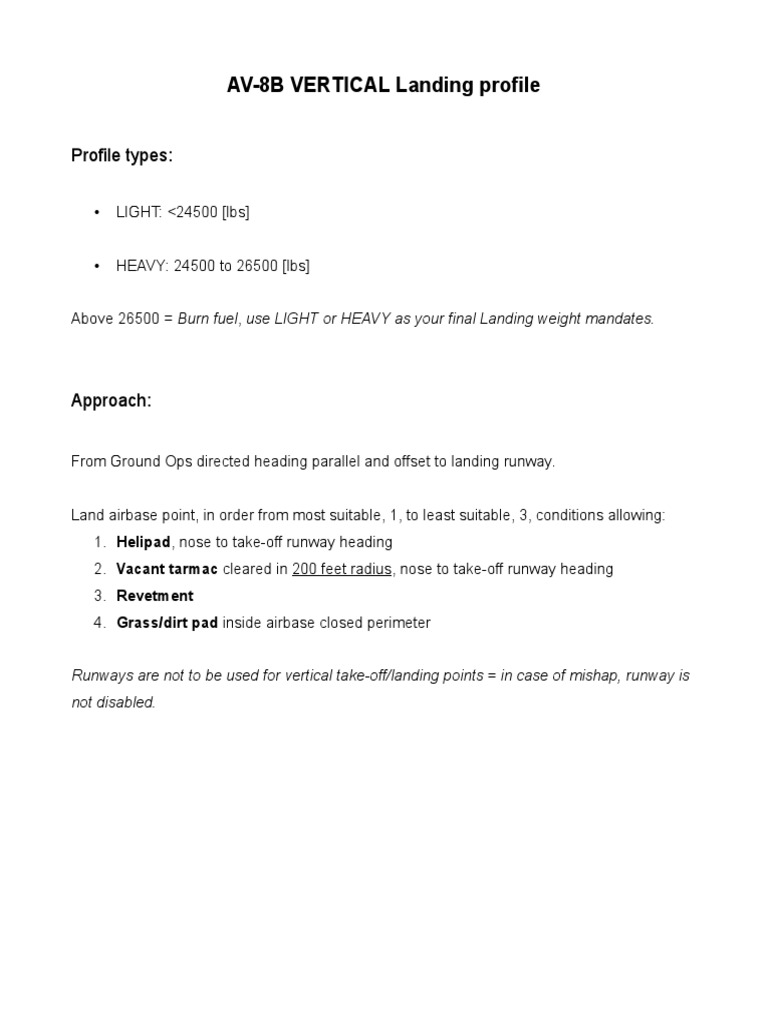 AV-8B VERTICAL Landing profile

Profile types:

• LIGHT: <24500 [lbs]

• HEAVY: 24500 to 26500 [lbs]

Above 26500 = Burn fuel, use LIGHT or HEAVY as your final Landing weight mandates.

Approach:

From Ground Ops directed heading parallel and offset to landing runway.

Land airbase point, in order from most suitable, 1, to least suitable, 3, conditions allowing:
1. Helipad, nose to take-off runway heading
2. Vacant tarmac cleared in 200 feet radius, nose to take-off runway heading
3. Revetment
4. Grass/dirt pad inside airbase closed perimeter

Runways are not to be used for vertical take-off/landing points = in case of mishap, runway is not disabled.